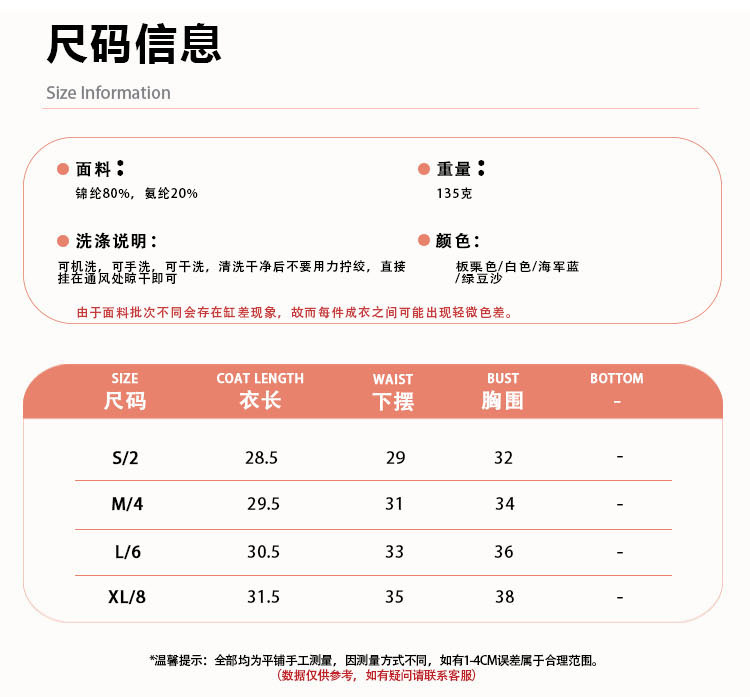 尺码信息

Size Information

面料：
锦纶80%，氨纶20%

重量：
135克

洗涤说明：
可机洗，可手洗，可干洗，清洗干净后不要用力拧绞，直接挂在通风处晾干即可

颜色：
板栗色/白色/海军蓝/绿豆沙

由于面料批次不同会存在缸差现象，故而每件成衣之间可能出现轻微色差。

| SIZE 尺码 | COAT LENGTH 衣长 | WAIST 下摆 | BUST 胸围 | BOTTOM - |
|---|---|---|---|---|
| S/2 | 28.5 | 29 | 32 | - |
| M/4 | 29.5 | 31 | 34 | - |
| L/6 | 30.5 | 33 | 36 | - |
| XL/8 | 31.5 | 35 | 38 | - |

*温馨提示：全部均为平铺手工测量，因测量方式不同，如有1-4CM误差属于合理范围。
(数据仅供参考，如有疑问请联系客服)